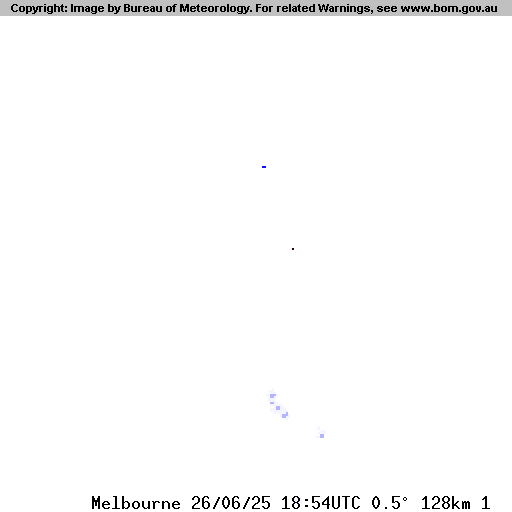 Copyright: Image by Bureau of Meteorology. For related Warnings, see www.bom.gov.au

Melbourne 26/06/25 18:54UTC 0.5° 128km 1